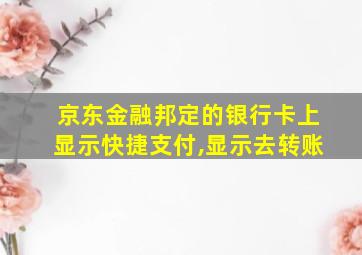 京东金融邦定的银行卡上显示快捷支付,显示去转账